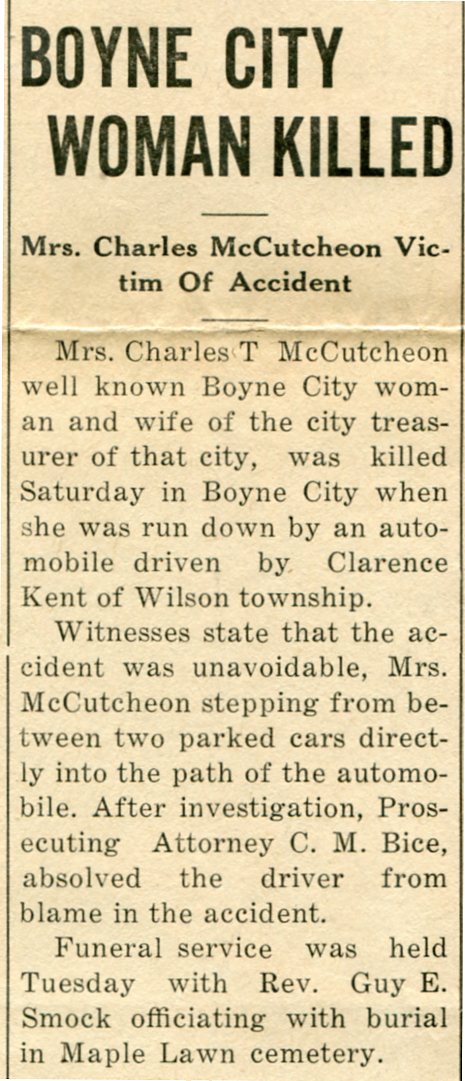 BOYNE CITY WOMAN KILLED

Mrs. Charles McCutcheon Victim Of Accident

Mrs. Charles T McCutcheon well known Boyne City woman and wife of the city treasurer of that city, was killed Saturday in Boyne City when she was run down by an automobile driven by Clarence Kent of Wilson township.

Witnesses state that the accident was unavoidable, Mrs. McCutcheon stepping from between two parked cars directly into the path of the automobile. After investigation, Prosecuting Attorney C. M. Bice, absolved the driver from blame in the accident.

Funeral service was held Tuesday with Rev. Guy E. Smock officiating with burial in Maple Lawn cemetery.